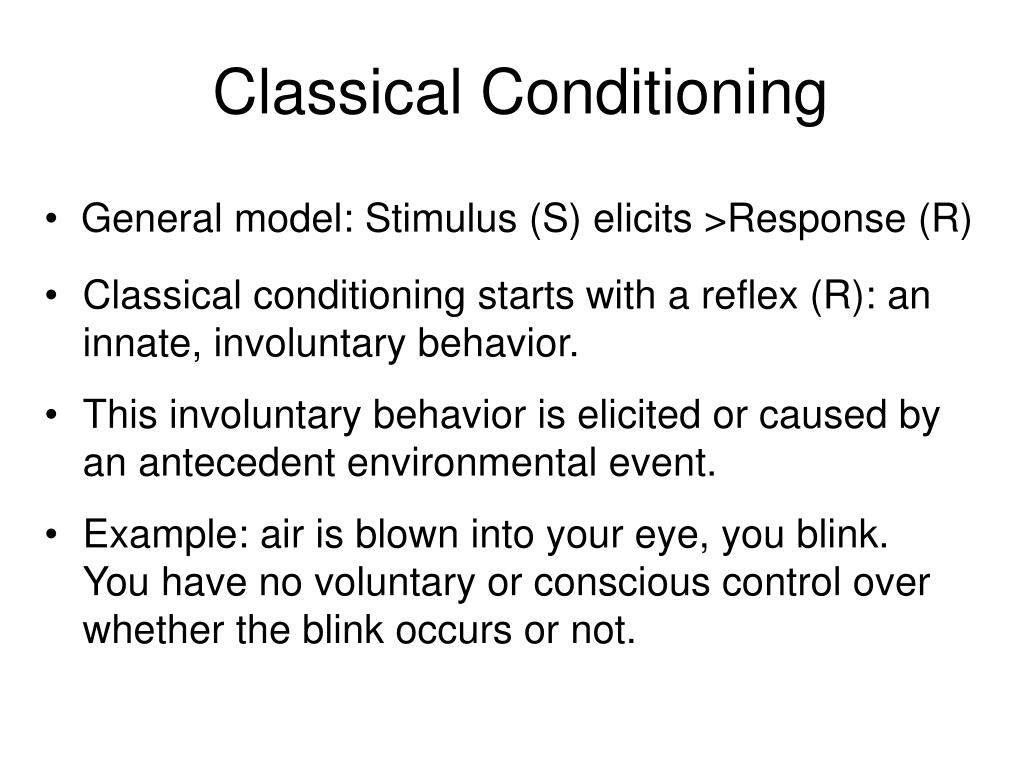 Classical Conditioning

• General model: Stimulus (S) elicits >Response (R)

• Classical conditioning starts with a reflex (R): an innate, involuntary behavior.

• This involuntary behavior is elicited or caused by an antecedent environmental event.

• Example: air is blown into your eye, you blink. You have no voluntary or conscious control over whether the blink occurs or not.